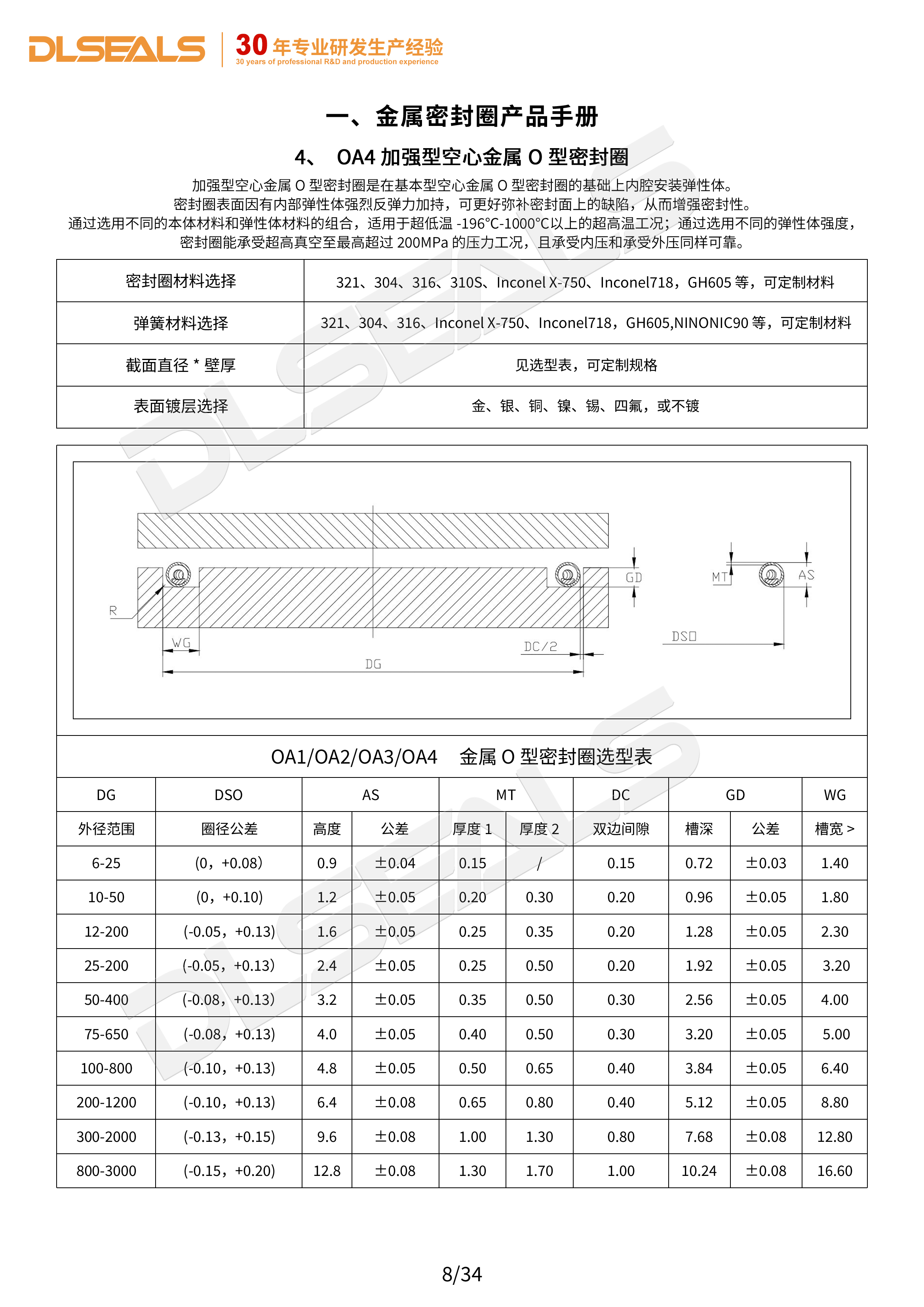 DLSEALS 30 年专业研发生产经验
30 years of professional R&D and production experience

一、金属密封圈产品手册

4、 OA4 加强型空心金属 O 型密封圈

加强型空心金属 O 型密封圈是在基本型空心金属 O 型密封圈的基础上内腔安装弹性体。
密封圈表面因有内部弹性体强烈反弹力加持，可更好弥补密封面上的缺陷，从而增强密封性。
通过选用不同的本体材料和弹性体材料的组合，适用于超低温 -196°C-1000°C以上的超高温工况；通过选用不同的弹性体强度，密封圈能承受超高真空至最高超过 200MPa 的压力工况，且承受内压和承受外压同样可靠。

| 密封圈材料选择 | 321、304、316、310S、Inconel X-750、Inconel718，GH605 等，可定制材料 |
|---|---|
| 弹簧材料选择 | 321、304、316、Inconel X-750、Inconel718，GH605,NINONIC90 等，可定制材料 |
| 截面直径 * 壁厚 | 见选型表，可定制规格 |
| 表面镀层选择 | 金、银、铜、镍、锡、四氟，或不镀 |

R
WG
DG
DC/2
GD
MT
AS
DSO

OA1/OA2/OA3/OA4 金属 O 型密封圈选型表

| DG | DSO | AS | | MT | | DC | GD | | WG |
|---|---|---|---|---|---|---|---|---|---|
| 外径范围 | 圈径公差 | 高度 | 公差 | 厚度 1 | 厚度 2 | 双边间隙 | 槽深 | 公差 | 槽宽 > |
| 6-25 | (0，+0.08) | 0.9 | ±0.04 | 0.15 | / | 0.15 | 0.72 | ±0.03 | 1.40 |
| 10-50 | (0，+0.10) | 1.2 | ±0.05 | 0.20 | 0.30 | 0.20 | 0.96 | ±0.05 | 1.80 |
| 12-200 | (-0.05，+0.13) | 1.6 | ±0.05 | 0.25 | 0.35 | 0.20 | 1.28 | ±0.05 | 2.30 |
| 25-200 | (-0.05，+0.13) | 2.4 | ±0.05 | 0.25 | 0.50 | 0.20 | 1.92 | ±0.05 | 3.20 |
| 50-400 | (-0.08，+0.13) | 3.2 | ±0.05 | 0.35 | 0.50 | 0.30 | 2.56 | ±0.05 | 4.00 |
| 75-650 | (-0.08，+0.13) | 4.0 | ±0.05 | 0.40 | 0.50 | 0.30 | 3.20 | ±0.05 | 5.00 |
| 100-800 | (-0.10，+0.13) | 4.8 | ±0.05 | 0.50 | 0.65 | 0.40 | 3.84 | ±0.05 | 6.40 |
| 200-1200 | (-0.10，+0.13) | 6.4 | ±0.08 | 0.65 | 0.80 | 0.40 | 5.12 | ±0.05 | 8.80 |
| 300-2000 | (-0.13，+0.15) | 9.6 | ±0.08 | 1.00 | 1.30 | 0.80 | 7.68 | ±0.08 | 12.80 |
| 800-3000 | (-0.15，+0.20) | 12.8 | ±0.08 | 1.30 | 1.70 | 1.00 | 10.24 | ±0.08 | 16.60 |

8/34